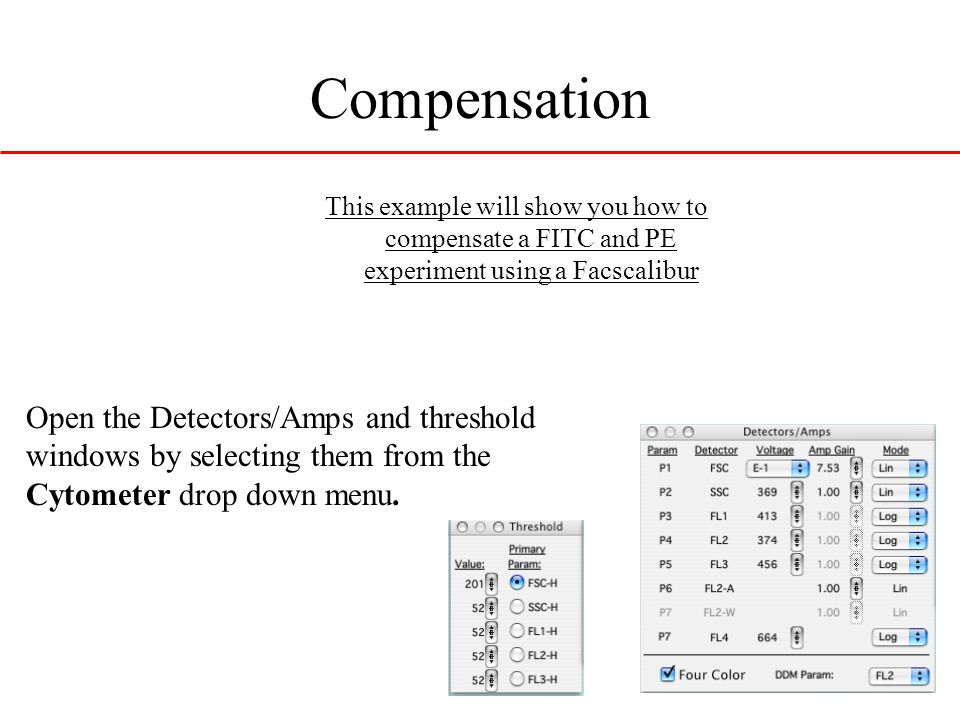 Compensation

This example will show you how to compensate a FITC and PE experiment using a Facscalibur

Open the Detectors/Amps and threshold windows by selecting them from the **Cytometer** drop down menu.

Threshold

| Value: | Primary Param: |
|---|---|
| 201 | FSC-H |
| 52 | SSC-H |
| 52 | FL1-H |
| 52 | FL2-H |
| 52 | FL3-H |

Detectors/Amps

| Param | Detector | Voltage | Amp Gain | Mode |
|---|---|---|---|---|
| P1 | FSC | E-1 | 7.53 | Lin |
| P2 | SSC | 369 | 1.00 | Lin |
| P3 | FL1 | 413 | 1.00 | Log |
| P4 | FL2 | 374 | 1.00 | Log |
| P5 | FL3 | 456 | 1.00 | Log |
| P6 | FL2-A | | 1.00 | Lin |
| P7 | FL2-W | | 1.00 | Lin |
| P7 | FL4 | 664 | | Log |

Four Color DDM Param: FL2